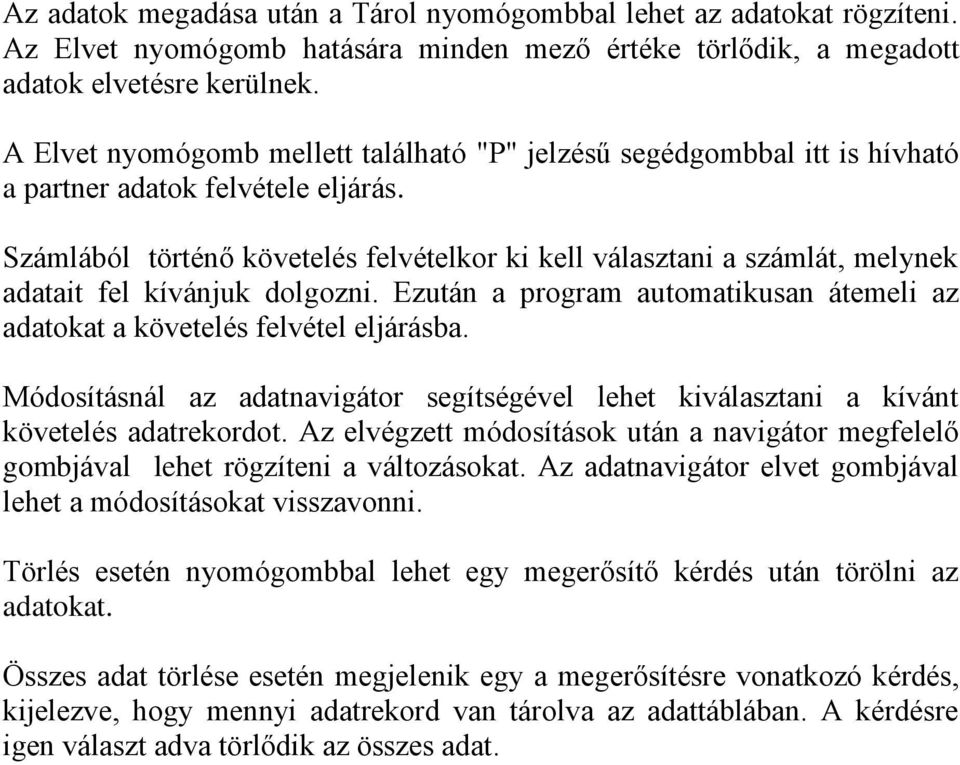 Az adatok megadása után a Tárol nyomógombbal lehet az adatokat rögzíteni. Az Elvet nyomógomb hatására minden mező értéke törlődik, a megadott adatok elvetésre kerülnek.

A Elvet nyomógomb mellett található "P" jelzésű segédgombbal itt is hívható a partner adatok felvétele eljárás.

Számlából történő követelés felvételkor ki kell választani a számlát, melynek adatait fel kívánjuk dolgozni. Ezután a program automatikusan átemeli az adatokat a követelés felvétel eljárásba.

Módosításnál az adatnavigátor segítségével lehet kiválasztani a kívánt követelés adatrekordot. Az elvégzett módosítások után a navigátor megfelelő gombjával lehet rögzíteni a változásokat. Az adatnavigátor elvet gombjával lehet a módosításokat visszavonni.

Törlés esetén nyomógombbal lehet egy megerősítő kérdés után törölni az adatokat.

Összes adat törlése esetén megjelenik egy a megerősítésre vonatkozó kérdés, kijelezve, hogy mennyi adatrekord van tárolva az adattáblában. A kérdésre igen választ adva törlődik az összes adat.